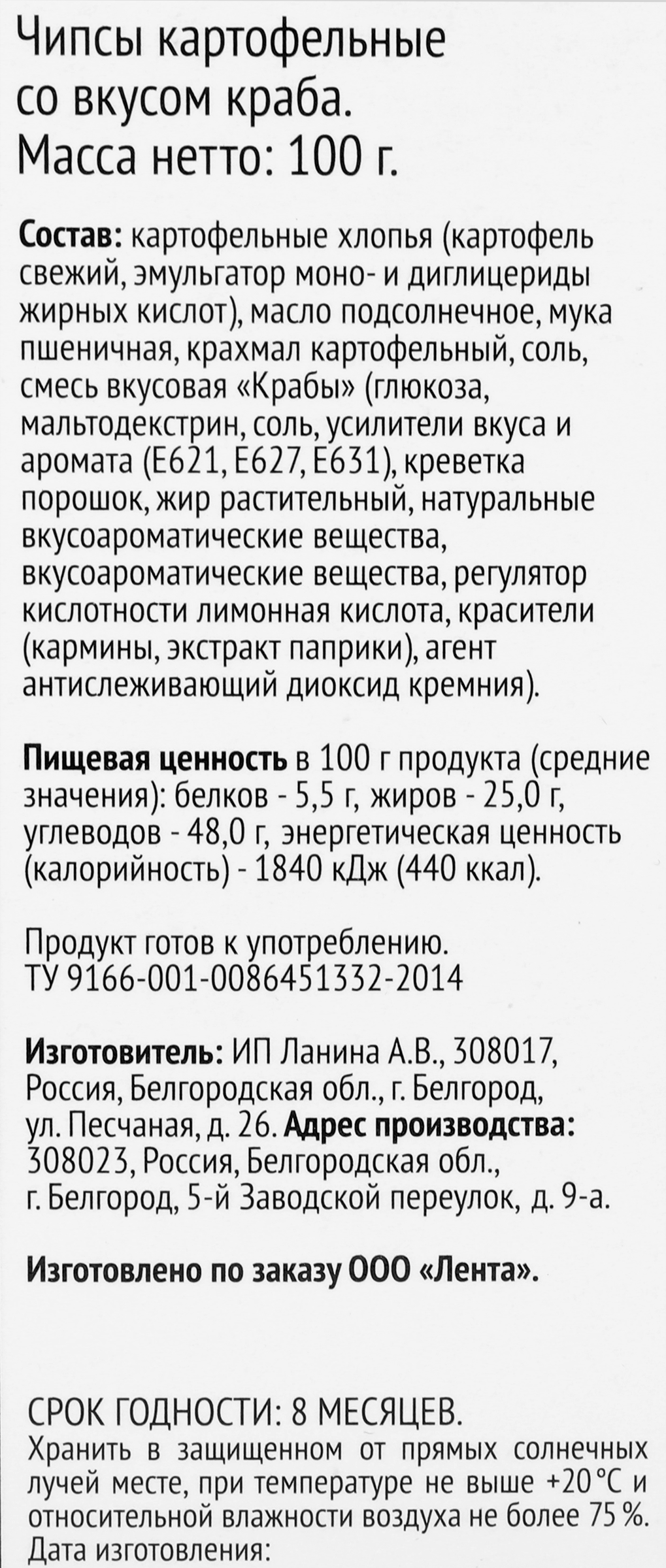 Чипсы картофельные со вкусом краба.
Масса нетто: 100 г.

Состав: картофельные хлопья (картофель свежий, эмульгатор моно- и диглицериды жирных кислот), масло подсолнечное, мука пшеничная, крахмал картофельный, соль, смесь вкусовая «Крабы» (глюкоза, мальтодекстрин, соль, усилители вкуса и аромата (Е621, Е627, Е631), креветка порошок, жир растительный, натуральные вкусоароматические вещества, вкусоароматические вещества, регулятор кислотности лимонная кислота, красители (кармины, экстракт паприки), агент антислеживающий диоксид кремния).

Пищевая ценность в 100 г продукта (средние значения): белков - 5,5 г, жиров - 25,0 г, углеводов - 48,0 г, энергетическая ценность (калорийность) - 1840 кДж (440 ккал).

Продукт готов к употреблению.
ТУ 9166-001-0086451332-2014

Изготовитель: ИП Ланина А.В., 308017, Россия, Белгородская обл., г. Белгород, ул. Песчаная, д. 26. Адрес производства: 308023, Россия, Белгородская обл., г. Белгород, 5-й Заводской переулок, д. 9-а.

Изготовлено по заказу ООО «Лента».

СРОК ГОДНОСТИ: 8 МЕСЯЦЕВ.
Хранить в защищенном от прямых солнечных лучей месте, при температуре не выше +20 °С и относительной влажности воздуха не более 75 %.
Дата изготовления: